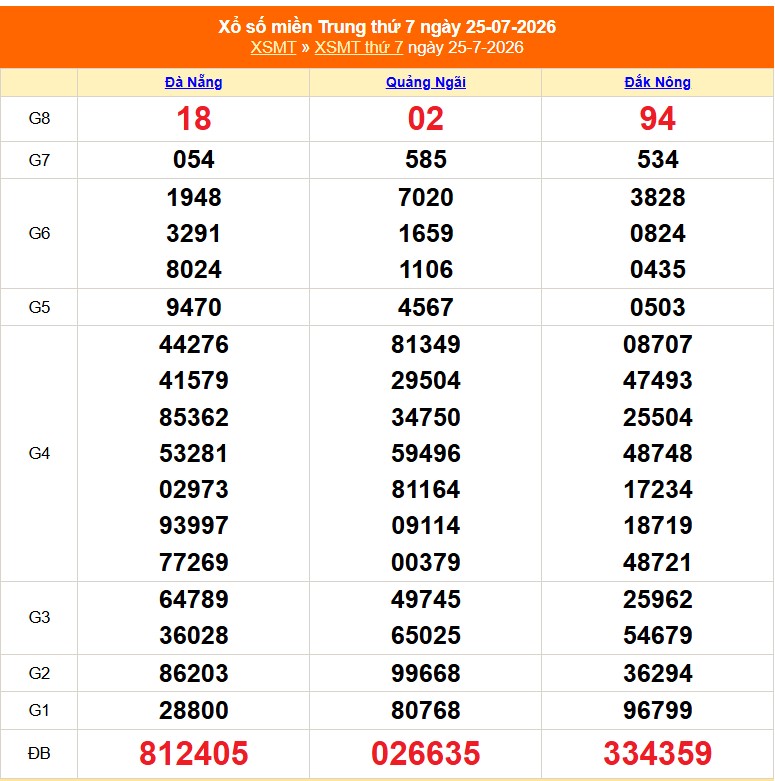 Xổ số miền Trung thứ 7 ngày 25-07-2026
XSMT » XSMT thứ 7 ngày 25-7-2026

| | Đà Nẵng | Quảng Ngãi | Đắk Nông |
|---|---|---|---|
| G8 | 18 | 02 | 94 |
| G7 | 054 | 585 | 534 |
| G6 | 1948 3291 8024 | 7020 1659 1106 | 3828 0824 0435 |
| G5 | 9470 | 4567 | 0503 |
| G4 | 44276 41579 85362 53281 02973 93997 77269 | 81349 29504 34750 59496 81164 09114 00379 | 08707 47493 25504 48748 17234 18719 48721 |
| G3 | 64789 36028 | 49745 65025 | 25962 54679 |
| G2 | 86203 | 99668 | 36294 |
| G1 | 28800 | 80768 | 96799 |
| ĐB | 812405 | 026635 | 334359 |